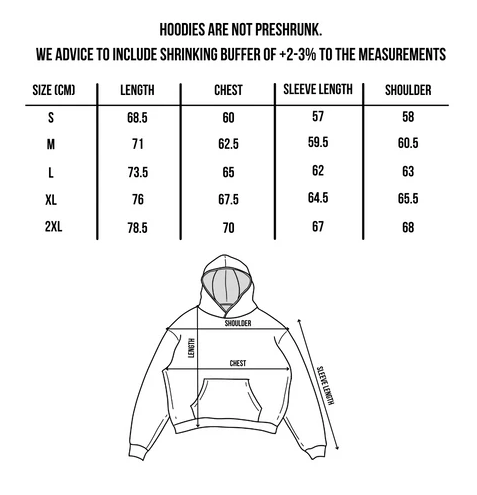 HOODIES ARE NOT PRESHRUNK.
WE ADVICE TO INCLUDE SHRINKING BUFFER OF +2-3% TO THE MEASUREMENTS

| SIZE (CM) | LENGTH | CHEST | SLEEVE LENGTH | SHOULDER |
|---|---|---|---|---|
| S | 68.5 | 60 | 57 | 58 |
| M | 71 | 62.5 | 59.5 | 60.5 |
| L | 73.5 | 65 | 62 | 63 |
| XL | 76 | 67.5 | 64.5 | 65.5 |
| 2XL | 78.5 | 70 | 67 | 68 |

SHOULDER
LENGTH
CHEST
SLEEVE LENGTH